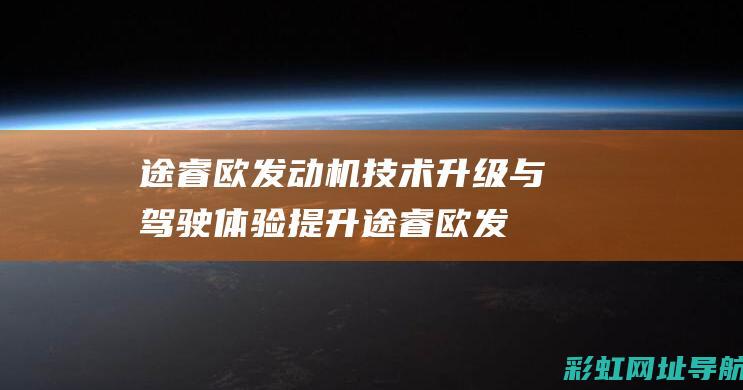 途睿欧发动机技术升级与驾驶体验提升途睿欧发

彩虹网址导航